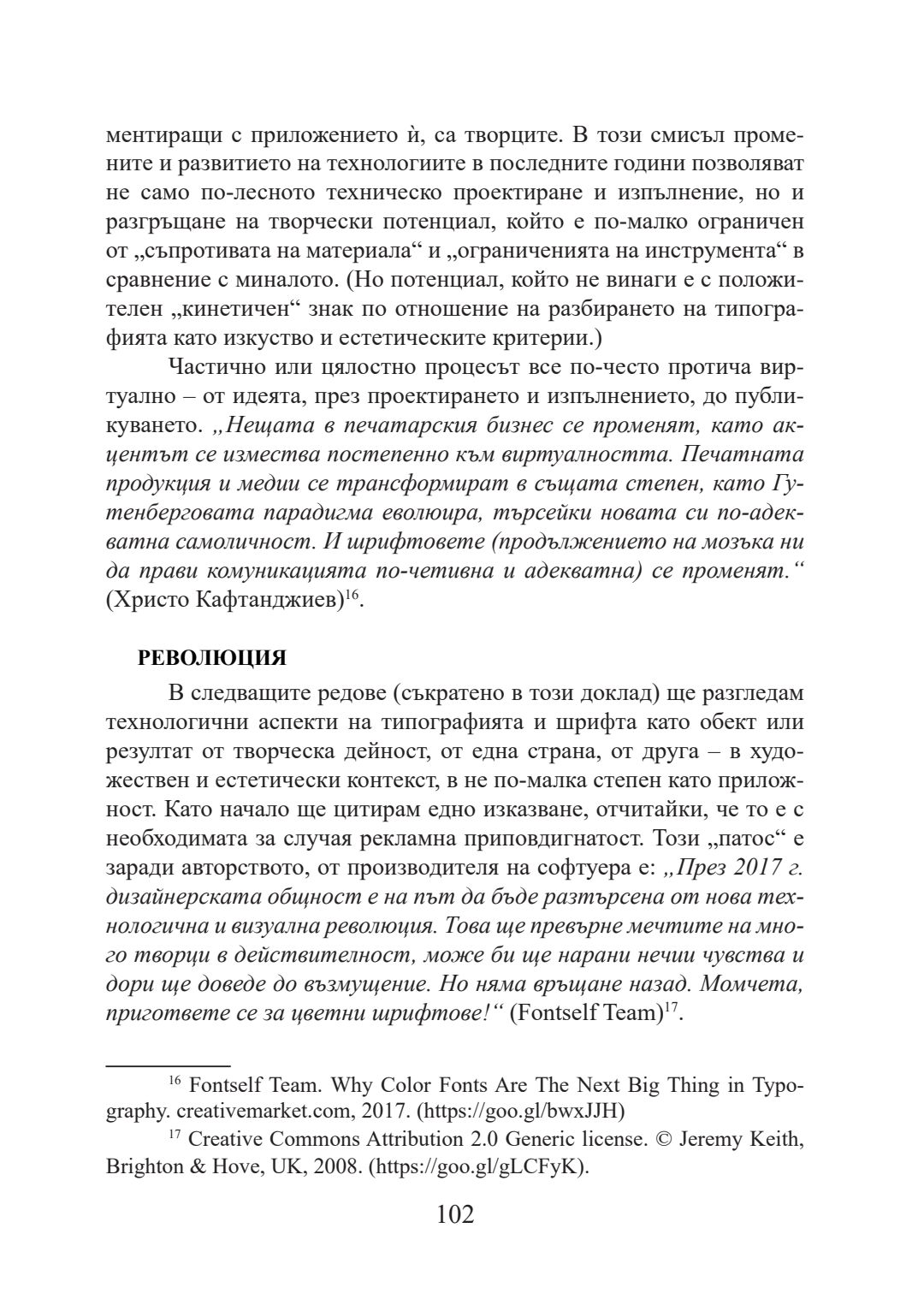 ментиращи с приложението ѝ, са творците. В този смисъл промените и развитието на технологиите в последните години позволяват не само по-лесното техническо проектиране и изпълнение, но и разгръщане на творчески потенциал, който е по-малко ограничен от „съпротивата на материала“ и „ограниченията на инструмента“ в сравнение с миналото. (Но потенциал, който не винаги е с положителен „кинетичен“ знак по отношение на разбирането на типографията като изкуство и естетическите критерии.)

Частично или цялостно процесът все по-често протича виртуално – от идеята, през проектирането и изпълнението, до публикуването. „Нещата в печатарския бизнес се променят, като акцентът се измества постепенно към виртуалността. Печатната продукция и медии се трансформират в същата степен, като Гутенберговата парадигма еволюира, търсейки новата си по-адекватна самоличност. И шрифтовете (продължението на мозъка ни да прави комуникацията по-четивна и адекватна) се променят.“ (Христо Кафтанджиев)$^{16}$.

РЕВОЛЮЦИЯ

В следващите редове (съкратено в този доклад) ще разгледам технологични аспекти на типографията и шрифта като обект или резултат от творческа дейност, от една страна, от друга – в художествен и естетически контекст, в не по-малка степен като приложност. Като начало ще цитирам едно изказване, отчитайки, че то е с необходимата за случая рекламна приповдигнатост. Този „патос“ е заради авторството, от производителя на софтуера е: „През 2017 г. дизайнерската общност е на път да бъде разтърсена от нова технологична и визуална революция. Това ще превърне мечтите на много творци в действителност, може би ще нарани нечии чувства и дори ще доведе до възмущение. Но няма връщане назад. Момчета, пригответе се за цветни шрифтове!“ (Fontself Team)$^{17}$.

$^{16}$ Fontself Team. Why Color Fonts Are The Next Big Thing in Typography. creativemarket.com, 2017. (https://goo.gl/bwxJJH)

$^{17}$ Creative Commons Attribution 2.0 Generic license. © Jeremy Keith, Brighton & Hove, UK, 2008. (https://goo.gl/gLCFyK).

102